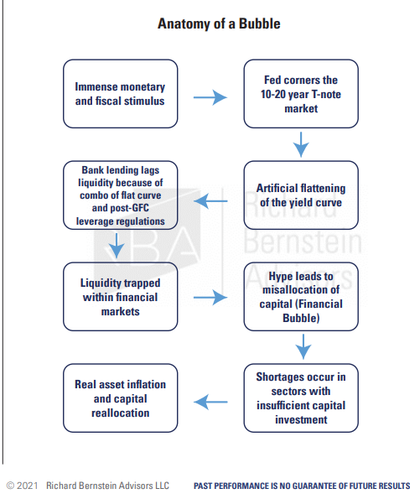 Anatomy of a Bubble

Immense monetary and fiscal stimulus

Fed corners the 10-20 year T-note market

Artificial flattening of the yield curve

Bank lending lags liquidity because of combo of flat curve and post-GFC leverage regulations

Liquidity trapped within financial markets

Hype leads to misallocation of capital (Financial Bubble)

Shortages occur in sectors with insufficient capital investment

Real asset inflation and capital reallocation

RBA Richard Bernstein Advisors

© 2021 Richard Bernstein Advisors LLC

PAST PERFORMANCE IS NO GUARANTEE OF FUTURE RESULTS